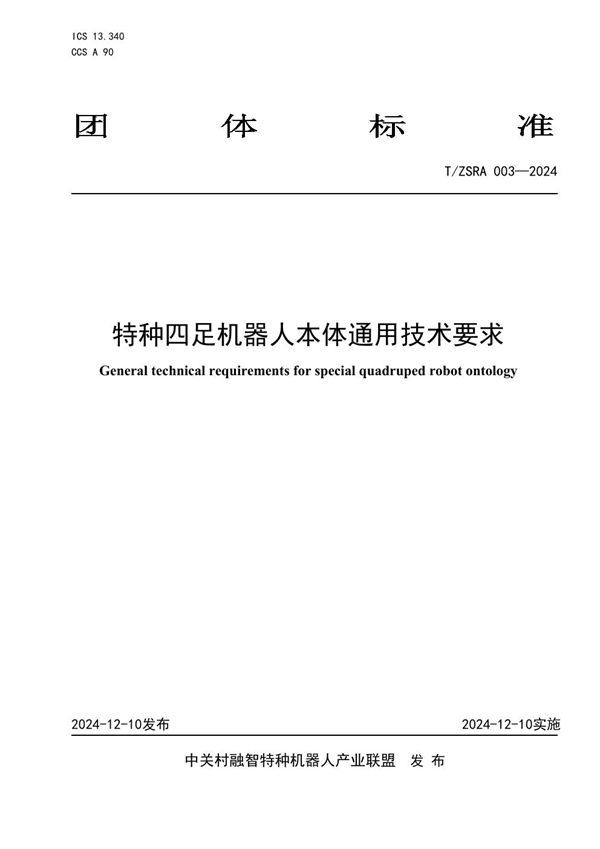 ICS 13.340
CCS A 90

团 体 标 准

T/ZSRA 003—2024

特种四足机器人本体通用技术要求

General technical requirements for special quadruped robot ontology

2024-12-10发布

2024-12-10实施

中关村融智特种机器人产业联盟 发 布